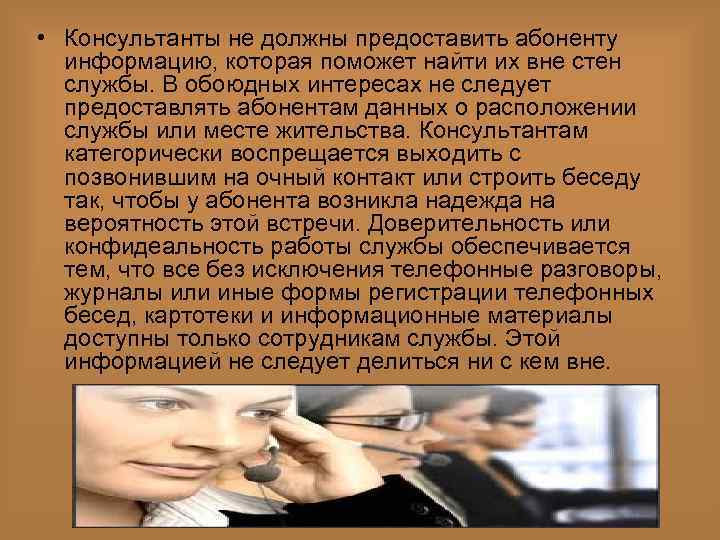 • Консультанты не должны предоставить абоненту информацию, которая поможет найти их вне стен службы. В обоюдных интересах не следует предоставлять абонентам данных о расположении службы или месте жительства. Консультантам категорически воспрещается выходить с позвонившим на очный контакт или строить беседу так, чтобы у абонента возникла надежда на вероятность этой встречи. Доверительность или конфидеальность работы службы обеспечивается тем, что все без исключения телефонные разговоры, журналы или иные формы регистрации телефонных бесед, картотеки и информационные материалы доступны только сотрудникам службы. Этой информацией не следует делиться ни с кем вне.